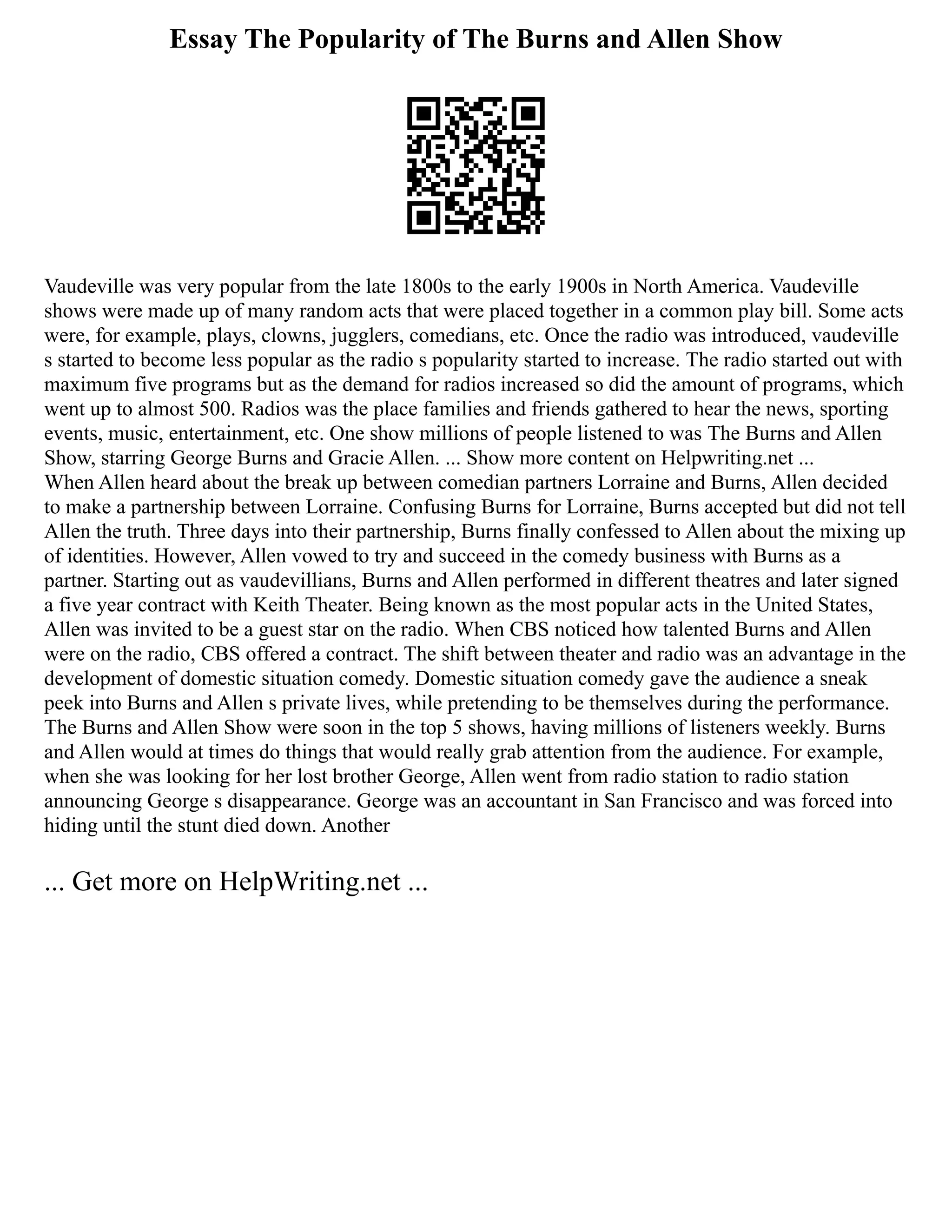 Essay The Popularity of The Burns and Allen Show

Vaudeville was very popular from the late 1800s to the early 1900s in North America. Vaudeville shows were made up of many random acts that were placed together in a common play bill. Some acts were, for example, plays, clowns, jugglers, comedians, etc. Once the radio was introduced, vaudeville s started to become less popular as the radio s popularity started to increase. The radio started out with maximum five programs but as the demand for radios increased so did the amount of programs, which went up to almost 500. Radios was the place families and friends gathered to hear the news, sporting events, music, entertainment, etc. One show millions of people listened to was The Burns and Allen Show, starring George Burns and Gracie Allen. ... Show more content on Helpwriting.net ...
When Allen heard about the break up between comedian partners Lorraine and Burns, Allen decided to make a partnership between Lorraine. Confusing Burns for Lorraine, Burns accepted but did not tell Allen the truth. Three days into their partnership, Burns finally confessed to Allen about the mixing up of identities. However, Allen vowed to try and succeed in the comedy business with Burns as a partner. Starting out as vaudevillians, Burns and Allen performed in different theatres and later signed a five year contract with Keith Theater. Being known as the most popular acts in the United States, Allen was invited to be a guest star on the radio. When CBS noticed how talented Burns and Allen were on the radio, CBS offered a contract. The shift between theater and radio was an advantage in the development of domestic situation comedy. Domestic situation comedy gave the audience a sneak peek into Burns and Allen s private lives, while pretending to be themselves during the performance. The Burns and Allen Show were soon in the top 5 shows, having millions of listeners weekly. Burns and Allen would at times do things that would really grab attention from the audience. For example, when she was looking for her lost brother George, Allen went from radio station to radio station announcing George s disappearance. George was an accountant in San Francisco and was forced into hiding until the stunt died down. Another

... Get more on HelpWriting.net ...